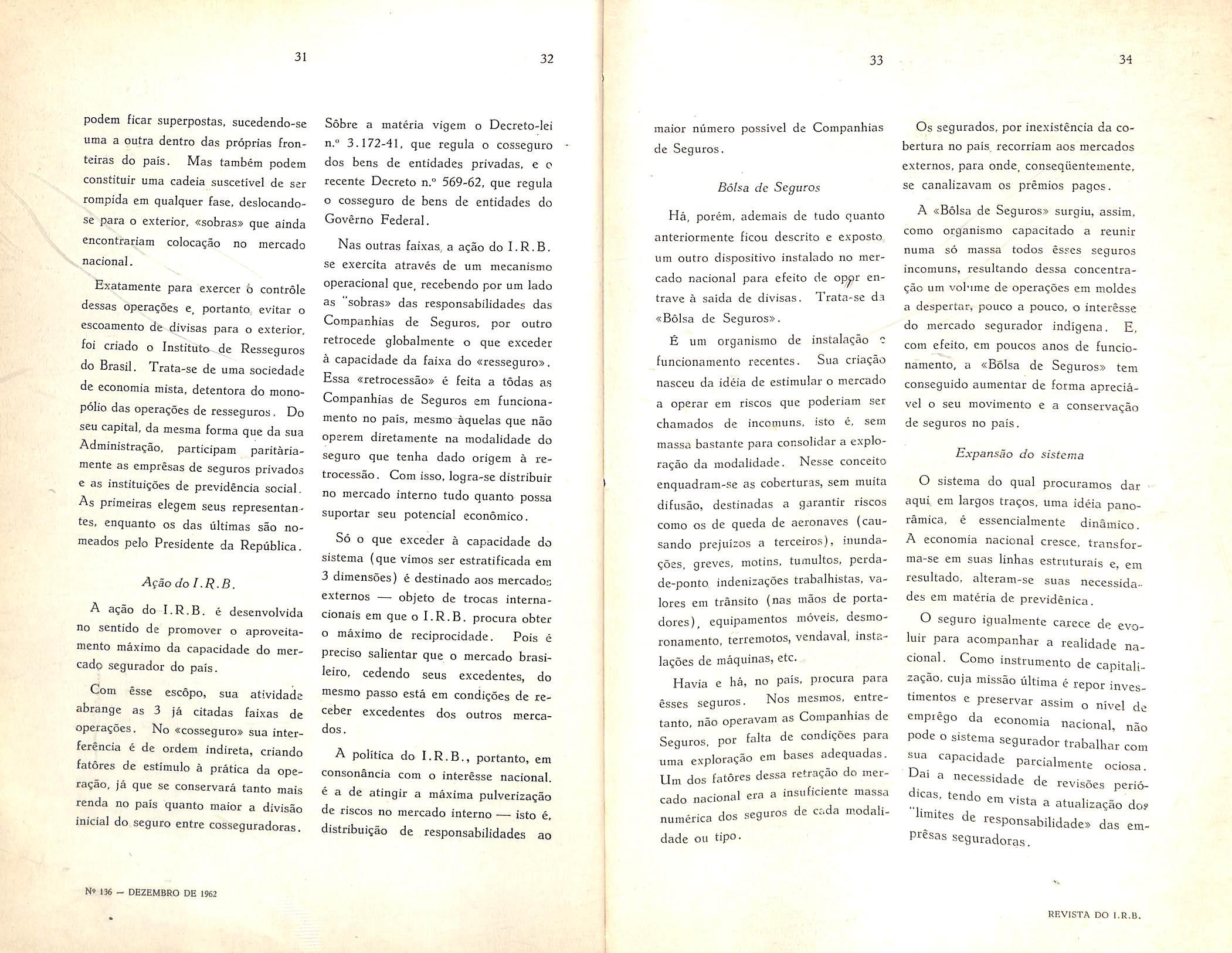 31

podem ficar superpostas, sucedendo-se uma a outra dentro das próprias fronteiras do país. Mas também podem constituir uma cadeia suscetível de ser rompida em qualquer fase, deslocando-se para o exterior, «sobras» que ainda encontrariam colocação no mercado nacional.

Exatamente para exercer o contrôle dessas operações e, portanto, evitar o escoamento de divisas para o exterior, foi criado o Instituto de Resseguros do Brasil. Trata-se de uma sociedade de economia mista, detentora do monopólio das operações de resseguros. Do seu capital, da mesma forma que da sua Administração, participam paritàriamente as emprêsas de seguros privados e as instituições de previdência social. As primeiras elegem seus representantes, enquanto os das últimas são nomeados pelo Presidente da República.

Ação do I.R.B.

A ação do I.R.B. é desenvolvida no sentido de promover o aproveitamento máximo da capacidade do mercado segurador do país.

Com êsse escôpo, sua atividade abrange as 3 já citadas faixas de operações. No «cosseguro» sua interferência é de ordem indireta, criando fatôres de estímulo à prática da operação, já que se conservará tanto mais renda no país quanto maior a divisão inicial do seguro entre cosseguradoras.

Nº 136 — DEZEMBRO DE 1962

32

Sôbre a matéria vigem o Decreto-lei n.º 3.172-41, que regula o cosseguro dos bens de entidades privadas, e o recente Decreto n.º 569-62, que regula o cosseguro de bens de entidades do Govêrno Federal.

Nas outras faixas, a ação do I.R.B. se exercita através de um mecanismo operacional que, recebendo por um lado as "sobras» das responsabilidades das Companhias de Seguros, por outro retrocede globalmente o que exceder à capacidade da faixa do «resseguro». Essa «retrocessão» é feita a tôdas as Companhias de Seguros em funcionamento no país, mesmo àquelas que não operem diretamente na modalidade do seguro que tenha dado origem à retrocessão. Com isso, logra-se distribuir no mercado interno tudo quanto possa suportar seu potencial econômico.

Só o que exceder à capacidade do sistema (que vimos ser estratificada em 3 dimensões) é destinado aos mercados externos — objeto de trocas internacionais em que o I.R.B. procura obter o máximo de reciprocidade. Pois é preciso salientar que o mercado brasileiro, cedendo seus excedentes, do mesmo passo está em condições de receber excedentes dos outros mercados.

A política do I.R.B., portanto, em consonância com o interêsse nacional, é a de atingir a máxima pulverização de riscos no mercado interno — isto é, distribuição de responsabilidades ao

33

maior número possível de Companhias de Seguros.

Bôlsa de Seguros

Há, porém, ademais de tudo quanto anteriormente ficou descrito e exposto, um outro dispositivo instalado no mercado nacional para efeito de opor entrave à saída de divisas. Trata-se da «Bôlsa de Seguros».

É um organismo de instalação e funcionamento recentes. Sua criação nasceu da idéia de estimular o mercado a operar em riscos que poderiam ser chamados de incomuns, isto é, sem massa bastante para consolidar a exploração da modalidade. Nesse conceito enquadram-se as coberturas, sem muita difusão, destinadas a garantir riscos como os de queda de aeronaves (causando prejuízos a terceiros), inundações, greves, motins, tumultos, perda-de-ponto, indenizações trabalhistas, valores em trânsito (nas mãos de portadores), equipamentos móveis, desmoronamento, terremotos, vendaval, instalações de máquinas, etc.

Havia e há, no país, procura para êsses seguros. Nos mesmos, entretanto, não operavam as Companhias de Seguros, por falta de condições para uma exploração em bases adequadas. Um dos fatôres dessa retração do mercado nacional era a insuficiente massa numérica dos seguros de cada modalidade ou tipo.

34

Os segurados, por inexistência da cobertura no país, recorriam aos mercados externos, para onde, conseqüentemente, se canalizavam os prêmios pagos.

A «Bôlsa de Seguros» surgiu, assim, como organismo capacitado a reunir numa só massa todos êsses seguros incomuns, resultando dessa concentração um volume de operações em moldes a despertar, pouco a pouco, o interêsse do mercado segurador indígena. E, com efeito, em poucos anos de funcionamento, a «Bôlsa de Seguros» tem conseguido aumentar de forma apreciável o seu movimento e a conservação de seguros no país.

Expansão do sistema

O sistema do qual procuramos dar aqui, em largos traços, uma idéia panorâmica, é essencialmente dinâmico. A economia nacional cresce, transforma-se em suas linhas estruturais e, em resultado, alteram-se suas necessidades em matéria de previdênica.

O seguro igualmente carece de evoluir para acompanhar a realidade nacional. Como instrumento de capitalização, cuja missão última é repor investimentos e preservar assim o nível de emprêgo da economia nacional, não pode o sistema segurador trabalhar com sua capacidade parcialmente ociosa. Daí a necessidade de revisões periódicas, tendo em vista a atualização dos "limites de responsabilidade» das emprêsas seguradoras.

REVISTA DO I.R.B.